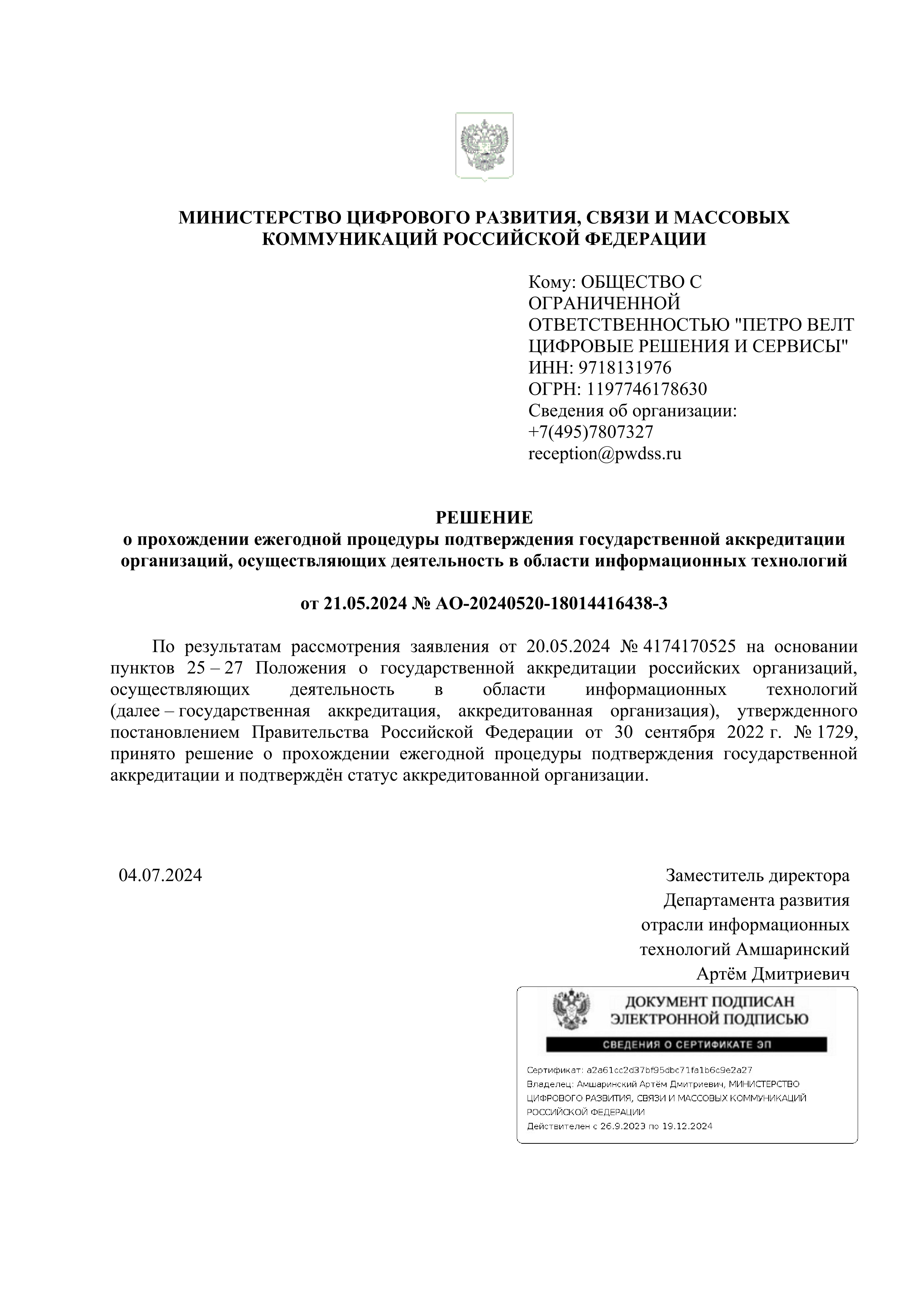 МИНИСТЕРСТВО ЦИФРОВОГО РАЗВИТИЯ, СВЯЗИ И МАССОВЫХ КОММУНИКАЦИЙ РОССИЙСКОЙ ФЕДЕРАЦИИ

Кому: ОБЩЕСТВО С ОГРАНИЧЕННОЙ ОТВЕТСТВЕННОСТЬЮ "ПЕТРО ВЕЛТ ЦИФРОВЫЕ РЕШЕНИЯ И СЕРВИСЫ"
ИНН: 9718131976
ОГРН: 1197746178630
Сведения об организации:
+7(495)7807327
reception@pwdss.ru

РЕШЕНИЕ
о прохождении ежегодной процедуры подтверждения государственной аккредитации организаций, осуществляющих деятельность в области информационных технологий

от 21.05.2024 № АО-20240520-18014416438-3

По результатам рассмотрения заявления от 20.05.2024 № 4174170525 на основании пунктов 25 – 27 Положения о государственной аккредитации российских организаций, осуществляющих деятельность в области информационных технологий (далее – государственная аккредитация, аккредитованная организация), утвержденного постановлением Правительства Российской Федерации от 30 сентября 2022 г. № 1729, принято решение о прохождении ежегодной процедуры подтверждения государственной аккредитации и подтверждён статус аккредитованной организации.

04.07.2024

Заместитель директора Департамента развития отрасли информационных технологий Амшаринский Артём Дмитриевич

ДОКУМЕНТ ПОДПИСАН ЭЛЕКТРОННОЙ ПОДПИСЬЮ
СВЕДЕНИЯ О СЕРТИФИКАТЕ ЭП
Сертификат: a2a61cc2d37bf95dbc71fa1b6c9e2a27
Владелец: Амшаринский Артём Дмитриевич, МИНИСТЕРСТВО ЦИФРОВОГО РАЗВИТИЯ, СВЯЗИ И МАССОВЫХ КОММУНИКАЦИЙ РОССИЙСКОЙ ФЕДЕРАЦИИ
Действителен с 26.9.2023 по 19.12.2024